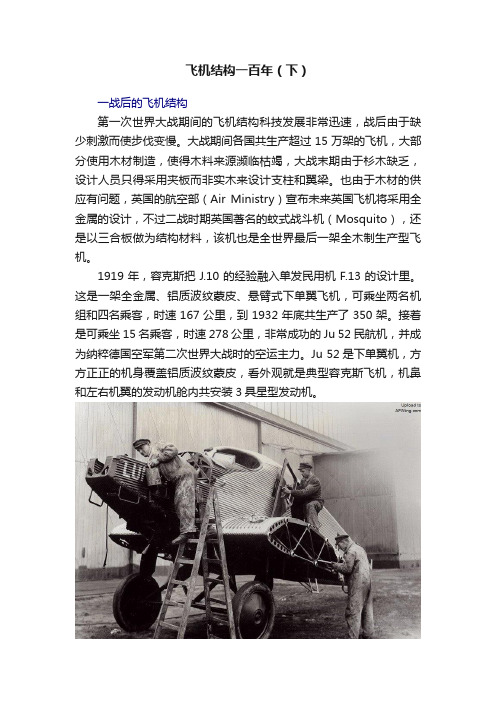 飞机结构一百年（下）

一战后的飞机结构

第一次世界大战期间的飞机结构科技发展非常迅速，战后由于缺少刺激而使步伐变慢。大战期间各国共生产超过15万架的飞机，大部分使用木材制造，使得木料来源濒临枯竭，大战末期由于杉木缺乏，设计人员只得采用夹板而非实木来设计支柱和翼梁。也由于木材的供应有问题，英国的航空部（Air Ministry）宣布未来英国飞机将采用全金属的设计，不过二战时期英国著名的蚊式战斗机（Mosquito），还是以三合板做为结构材料，该机也是全世界最后一架全木制生产型飞机。

1919年，容克斯把J.10的经验融入单发民用机F.13的设计里。这是一架全金属、铝质波纹蒙皮、悬臂式下单翼飞机，可乘坐两名机组和四名乘客，时速167公里，到1932年底共生产了350架。接着是可乘坐15名乘客，时速278公里，非常成功的Ju 52民航机，并成为纳粹德国空军第二次世界大战时的空运主力。Ju 52是下单翼机，方方正正的机身覆盖铝质波纹蒙皮，看外观就是典型容克斯飞机，机鼻和左右机翼的发动机舱内共安装3具星型发动机。